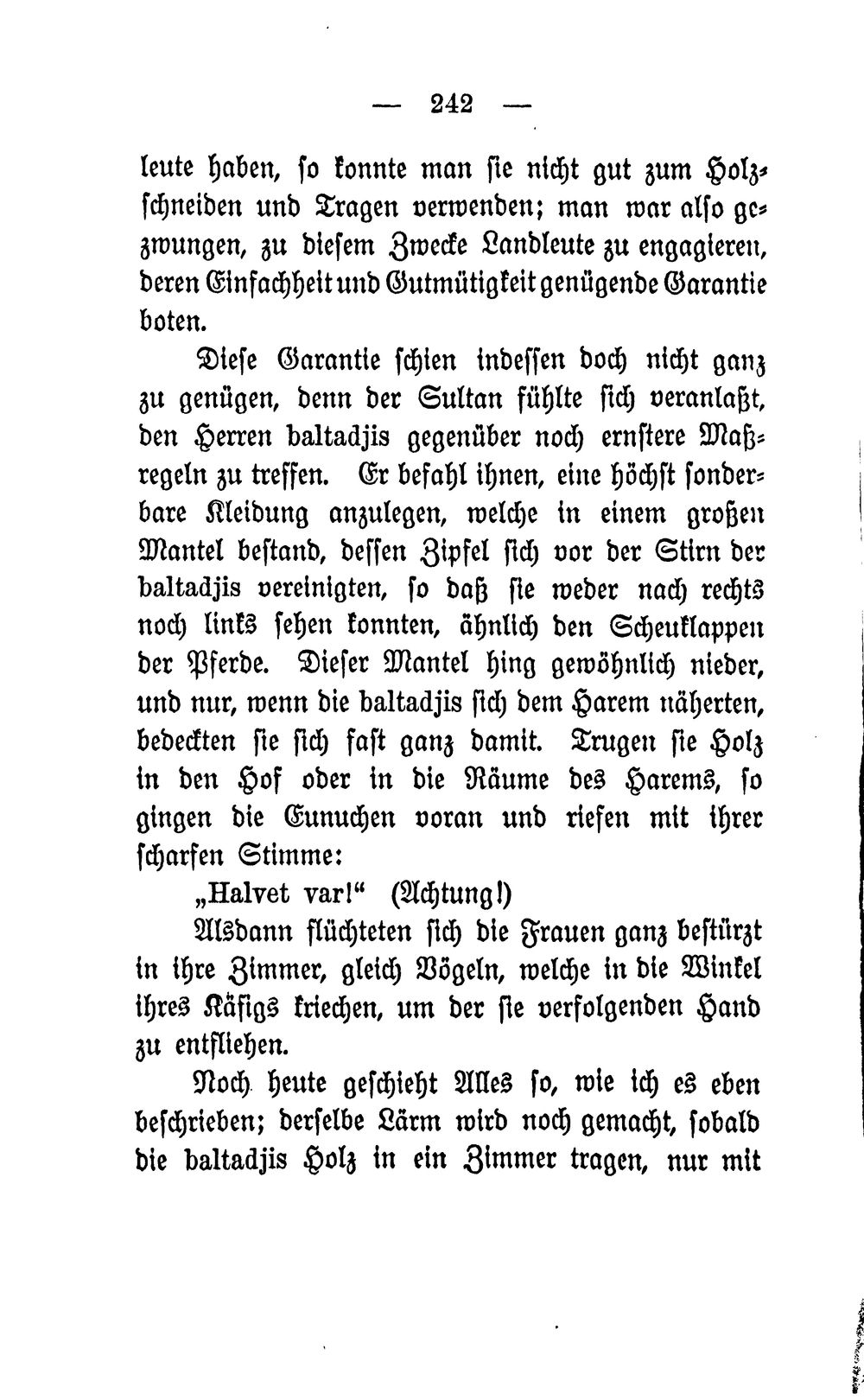 — 242 —

leute haben, so konnte man sie nicht gut zum Holzschneiden und Tragen verwenden; man war also gezwungen, zu diesem Zwecke Landleute zu engagieren, deren Einfachheit und Gutmütigkeit genügende Garantie boten.

Diese Garantie schien indessen doch nicht ganz zu genügen, denn der Sultan fühlte sich veranlaßt, den Herren baltadjis gegenüber noch ernstere Maßregeln zu treffen. Er befahl ihnen, eine höchst sonderbare Kleidung anzulegen, welche in einem großen Mantel bestand, dessen Zipfel sich vor der Stirn der baltadjis vereinigten, so daß sie weder nach rechts noch links sehen konnten, ähnlich den Scheuklappen der Pferde. Dieser Mantel hing gewöhnlich nieder, und nur, wenn die baltadjis sich dem Harem näherten, bedeckten sie sich fast ganz damit. Trugen sie Holz in den Hof oder in die Räume des Harems, so gingen die Eunuchen voran und riefen mit ihrer scharfen Stimme:

„Halvet var!“ (Achtung!)

Alsdann flüchteten sich die Frauen ganz bestürzt in ihre Zimmer, gleich Vögeln, welche in die Winkel ihres Käfigs kriechen, um der sie verfolgenden Hand zu entfliehen.

Noch heute geschieht Alles so, wie ich es eben beschrieben; derselbe Lärm wird noch gemacht, sobald die baltadjis Holz in ein Zimmer tragen, nur mit